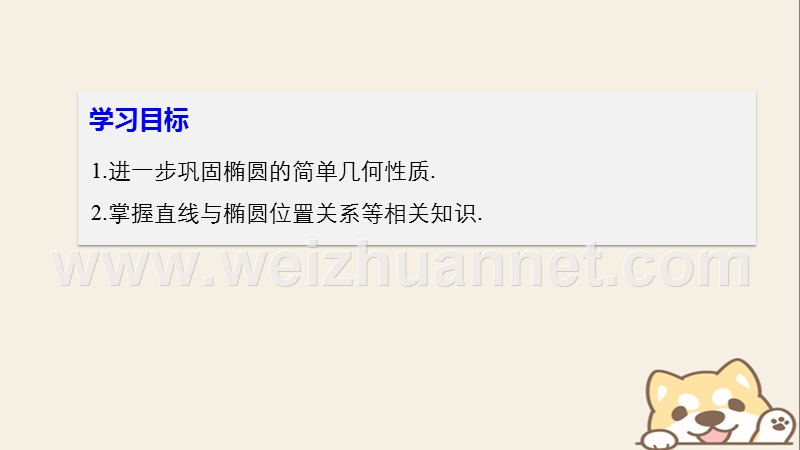 学习目标

1.进一步巩固椭圆的简单几何性质.

2.掌握直线与椭圆位置关系等相关知识.

www.weizhuannet.com